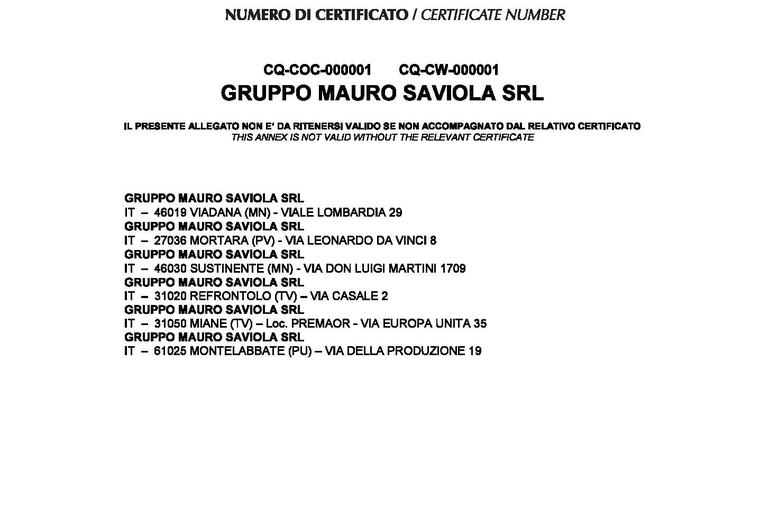 NUMERO DI CERTIFICATO / CERTIFICATE NUMBER

CQ-COC-000001 CQ-CW-000001
GRUPPO MAURO SAVIOLA SRL

IL PRESENTE ALLEGATO NON E' DA RITENERSI VALIDO SE NON ACCOMPAGNATO DAL RELATIVO CERTIFICATO
THIS ANNEX IS NOT VALID WITHOUT THE RELEVANT CERTIFICATE

GRUPPO MAURO SAVIOLA SRL
IT – 46019 VIADANA (MN) - VIALE LOMBARDIA 29
GRUPPO MAURO SAVIOLA SRL
IT – 27036 MORTARA (PV) - VIA LEONARDO DA VINCI 8
GRUPPO MAURO SAVIOLA SRL
IT – 46030 SUSTINENTE (MN) - VIA DON LUIGI MARTINI 1709
GRUPPO MAURO SAVIOLA SRL
IT – 31020 REFRONTOLO (TV) – VIA CASALE 2
GRUPPO MAURO SAVIOLA SRL
IT – 31050 MIANE (TV) – Loc. PREMAOR - VIA EUROPA UNITA 35
GRUPPO MAURO SAVIOLA SRL
IT – 61025 MONTELABBATE (PU) – VIA DELLA PRODUZIONE 19